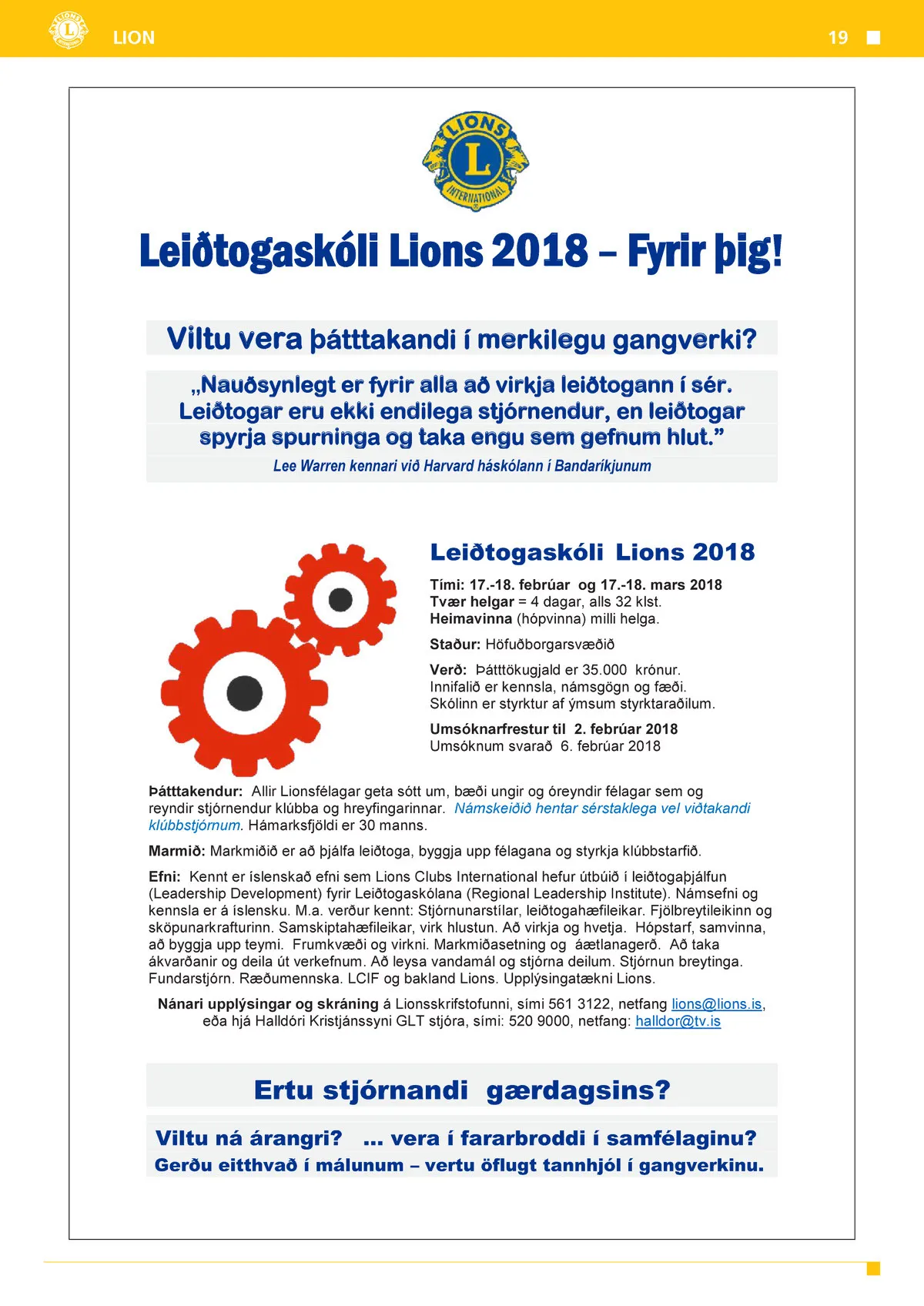 LION

19

LIONS
L
INTERNATIONAL

Leiðtogaskóli Lions 2018 – Fyrir þig!

Viltu vera þátttakandi í merkilegu gangverki?

„Nauðsynlegt er fyrir alla að virkja leiðtogann í sér. Leiðtogar eru ekki endilega stjórnendur, en leiðtogar spyrja spurninga og taka engu sem gefnum hlut.”

Lee Warren kennari við Harvard háskólann í Bandaríkjunum

Leiðtogaskóli Lions 2018

Tími: 17.-18. febrúar og 17.-18. mars 2018
Tvær helgar = 4 dagar, alls 32 klst.
Heimavinna (hópvinna) milli helga.

Staður: Höfuðborgarsvæðið

Verð: Þátttökugjald er 35.000 krónur.
Innifalið er kennsla, námsgögn og fæði.
Skólinn er styrktur af ýmsum styrktaraðilum.

Umsóknarfrestur til 2. febrúar 2018
Umsóknum svarað 6. febrúar 2018

Þátttakendur: Allir Lionsfélagar geta sótt um, bæði ungir og óreyndir félagar sem og reyndir stjórnendur klúbba og hreyfingarinnar. Námskeiðið hentar sérstaklega vel viðtakandi klúbbstjórnum. Hámarksfjöldi er 30 manns.

Marmið: Markmiðið er að þjálfa leiðtoga, byggja upp félagana og styrkja klúbbstarfið.

Efni: Kennt er íslenskað efni sem Lions Clubs International hefur útbúið í leiðtogaþjálfun (Leadership Development) fyrir Leiðtogaskólana (Regional Leadership Institute). Námsefni og kennsla er á íslensku. M.a. verður kennt: Stjórnunarstílar, leiðtogahæfileikar. Fjölbreytileikinn og sköpunarkrafturinn. Samskiptahæfileikar, virk hlustun. Að virkja og hvetja. Hópstarf, samvinna, að byggja upp teymi. Frumkvæði og virkni. Markmiðasetning og áætlanagerð. Að taka ákvarðanir og deila út verkefnum. Að leysa vandamál og stjórna deilum. Stjórnun breytinga. Fundarstjórn. Ræðumennska. LCIF og bakland Lions. Upplýsingatækni Lions.

Nánari upplýsingar og skráning á Lionsskrifstofunni, sími 561 3122, netfang lions@lions.is, eða hjá Halldóri Kristjánssyni GLT stjóra, sími: 520 9000, netfang: halldor@tv.is

Ertu stjórnandi gærdagsins?

Viltu ná árangri? ... vera í fararbroddi í samfélaginu?
Gerðu eitthvað í málunum – vertu öflugt tannhjól í gangverkinu.